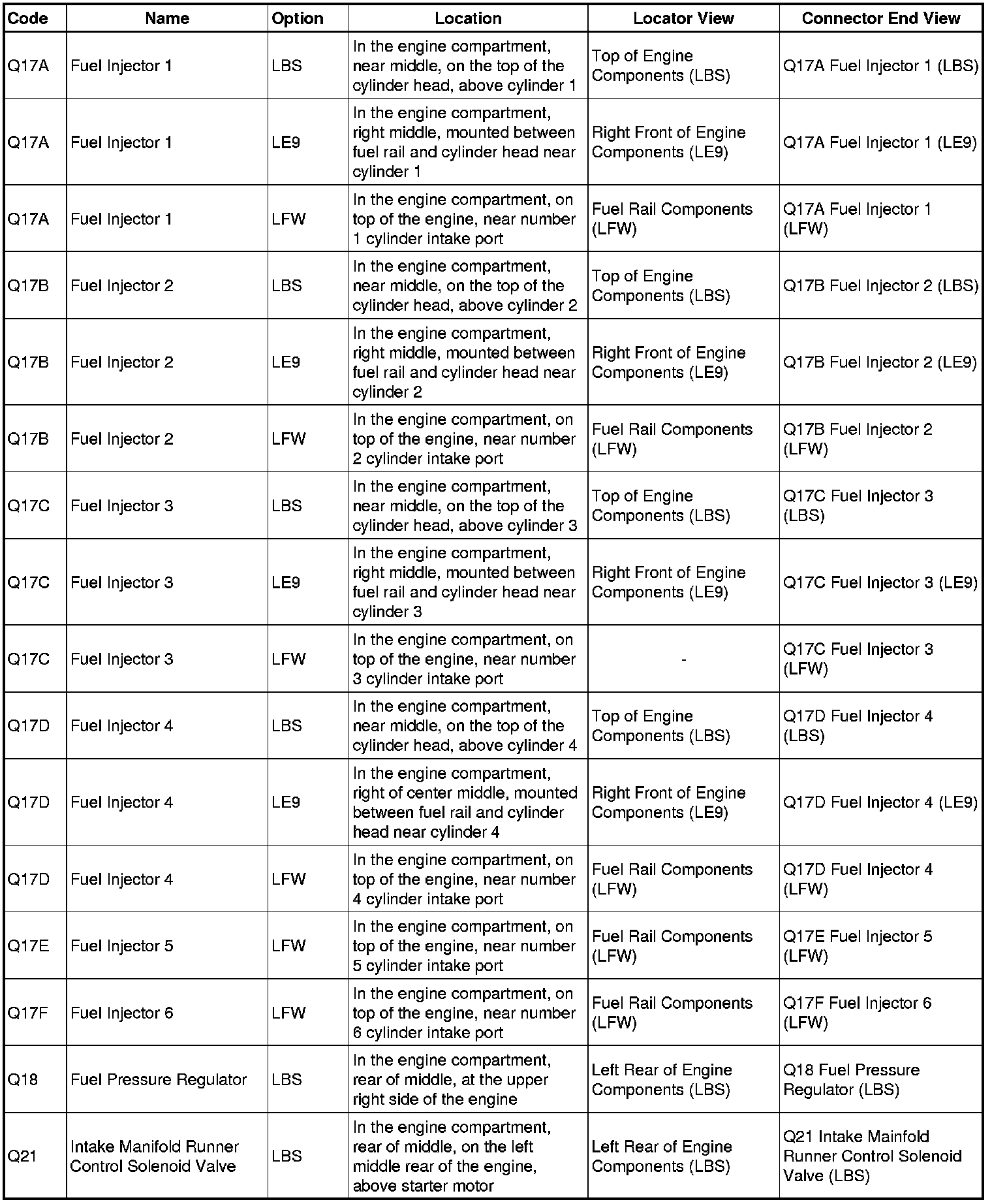 | Code | Name | Option | Location | Locator View | Connector End View |
|---|---|---|---|---|---|
| Q17A | Fuel Injector 1 | LBS | In the engine compartment, near middle, on the top of the cylinder head, above cylinder 1 | Top of Engine Components (LBS) | Q17A Fuel Injector 1 (LBS) |
| Q17A | Fuel Injector 1 | LE9 | In the engine compartment, right middle, mounted between fuel rail and cylinder head near cylinder 1 | Right Front of Engine Components (LE9) | Q17A Fuel Injector 1 (LE9) |
| Q17A | Fuel Injector 1 | LFW | In the engine compartment, on top of the engine, near number 1 cylinder intake port | Fuel Rail Components (LFW) | Q17A Fuel Injector 1 (LFW) |
| Q17B | Fuel Injector 2 | LBS | In the engine compartment, near middle, on the top of the cylinder head, above cylinder 2 | Top of Engine Components (LBS) | Q17B Fuel Injector 2 (LBS) |
| Q17B | Fuel Injector 2 | LE9 | In the engine compartment, right middle, mounted between fuel rail and cylinder head near cylinder 2 | Right Front of Engine Components (LE9) | Q17B Fuel Injector 2 (LE9) |
| Q17B | Fuel Injector 2 | LFW | In the engine compartment, on top of the engine, near number 2 cylinder intake port | Fuel Rail Components (LFW) | Q17B Fuel Injector 2 (LFW) |
| Q17C | Fuel Injector 3 | LBS | In the engine compartment, near middle, on the top of the cylinder head, above cylinder 3 | Top of Engine Components (LBS) | Q17C Fuel Injector 3 (LBS) |
| Q17C | Fuel Injector 3 | LE9 | In the engine compartment, right middle, mounted between fuel rail and cylinder head near cylinder 3 | Right Front of Engine Components (LE9) | Q17C Fuel Injector 3 (LE9) |
| Q17C | Fuel Injector 3 | LFW | In the engine compartment, on top of the engine, near number 3 cylinder intake port | - | Q17C Fuel Injector 3 (LFW) |
| Q17D | Fuel Injector 4 | LBS | In the engine compartment, near middle, on the top of the cylinder head, above cylinder 4 | Top of Engine Components (LBS) | Q17D Fuel Injector 4 (LBS) |
| Q17D | Fuel Injector 4 | LE9 | In the engine compartment, right of center middle, mounted between fuel rail and cylinder head near cylinder 4 | Right Front of Engine Components (LE9) | Q17D Fuel Injector 4 (LE9) |
| Q17D | Fuel Injector 4 | LFW | In the engine compartment, on top of the engine, near number 4 cylinder intake port | Fuel Rail Components (LFW) | Q17D Fuel Injector 4 (LFW) |
| Q17E | Fuel Injector 5 | LFW | In the engine compartment, on top of the engine, near number 5 cylinder intake port | Fuel Rail Components (LFW) | Q17E Fuel Injector 5 (LFW) |
| Q17F | Fuel Injector 6 | LFW | In the engine compartment, on top of the engine, near number 6 cylinder intake port | Fuel Rail Components (LFW) | Q17F Fuel Injector 6 (LFW) |
| Q18 | Fuel Pressure Regulator | LBS | In the engine compartment, rear of middle, at the upper right side of the engine | Left Rear of Engine Components (LBS) | Q18 Fuel Pressure Regulator (LBS) |
| Q21 | Intake Manifold Runner Control Solenoid Valve | LBS | In the engine compartment, rear of middle, on the left middle rear of the engine, above starter motor | Left Rear of Engine Components (LBS) | Q21 Intake Mainfold Runner Control Solenoid Valve (LBS) |